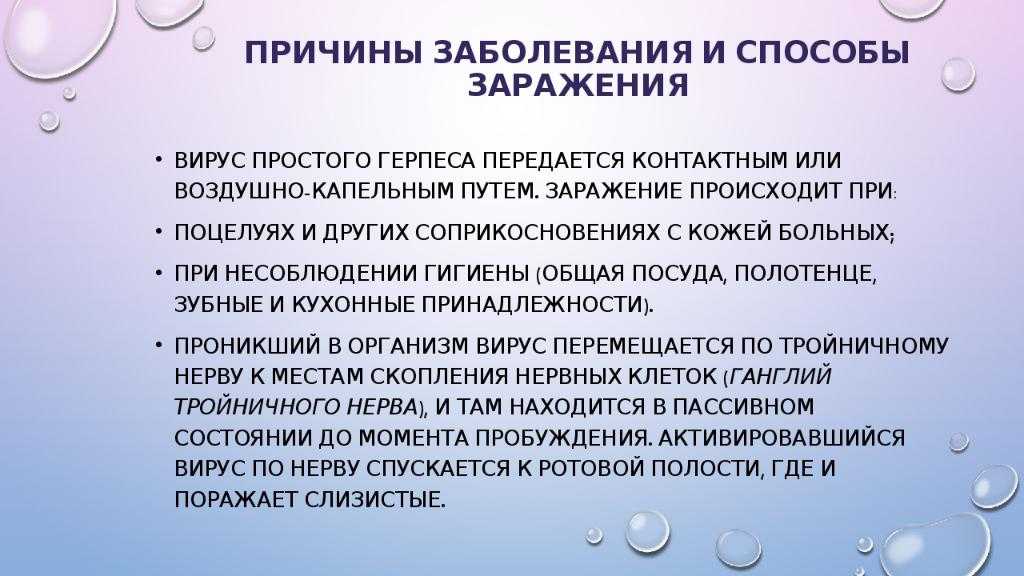 ПРИЧИНЫ ЗАБОЛЕВАНИЯ И СПОСОБЫ ЗАРАЖЕНИЯ

• ВИРУС ПРОСТОГО ГЕРПЕСА ПЕРЕДАЕТСЯ КОНТАКТНЫМ ИЛИ ВОЗДУШНО-КАПЕЛЬНЫМ ПУТЕМ. ЗАРАЖЕНИЕ ПРОИСХОДИТ ПРИ:

• ПОЦЕЛУЯХ И ДРУГИХ СОПРИКОСНОВЕНИЯХ С КОЖЕЙ БОЛЬНЫХ;

• ПРИ НЕСОБЛЮДЕНИИ ГИГИЕНЫ (ОБЩАЯ ПОСУДА, ПОЛОТЕНЦЕ, ЗУБНЫЕ И КУХОННЫЕ ПРИНАДЛЕЖНОСТИ).

• ПРОНИКШИЙ В ОРГАНИЗМ ВИРУС ПЕРЕМЕЩАЕТСЯ ПО ТРОЙНИЧНОМУ НЕРВУ К МЕСТАМ СКОПЛЕНИЯ НЕРВНЫХ КЛЕТОК (ГАНГЛИЙ ТРОЙНИЧНОГО НЕРВА), И ТАМ НАХОДИТСЯ В ПАССИВНОМ СОСТОЯНИИ ДО МОМЕНТА ПРОБУЖДЕНИЯ. АКТИВИРОВАВШИЙСЯ ВИРУС ПО НЕРВУ СПУСКАЕТСЯ К РОТОВОЙ ПОЛОСТИ, ГДЕ И ПОРАЖАЕТ СЛИЗИСТЫЕ.